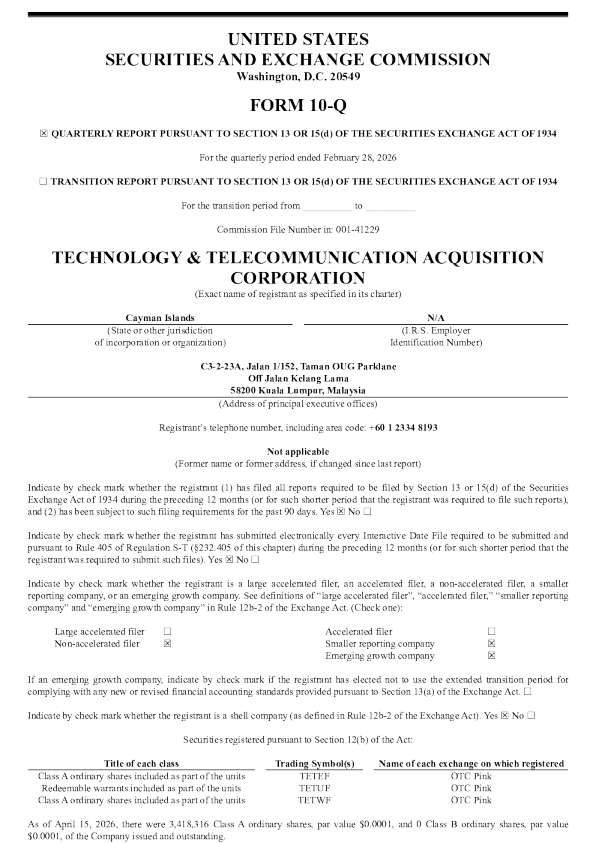 UNITED STATES
SECURITIES AND EXCHANGE COMMISSION
Washington, D.C. 20549

FORM 10-Q

☒ QUARTERLY REPORT PURSUANT TO SECTION 13 OR 15(d) OF THE SECURITIES EXCHANGE ACT OF 1934

For the quarterly period ended February 28, 2026

☐ TRANSITION REPORT PURSUANT TO SECTION 13 OR 15(d) OF THE SECURITIES EXCHANGE ACT OF 1934

For the transition period from __________ to __________

Commission File Number in: 001-41229

TECHNOLOGY & TELECOMMUNICATION ACQUISITION CORPORATION
(Exact name of registrant as specified in its charter)

| Cayman Islands | N/A |
|---|---|
| (State or other jurisdiction of incorporation or organization) | (I.R.S. Employer Identification Number) |

C3-2-23A, Jalan 1/152, Taman OUG Parklane
Off Jalan Kelang Lama
58200 Kuala Lumpur, Malaysia
(Address of principal executive offices)

Registrant's telephone number, including area code: +60 1 2334 8193

Not applicable
(Former name or former address, if changed since last report)

Indicate by check mark whether the registrant (1) has filed all reports required to be filed by Section 13 or 15(d) of the Securities Exchange Act of 1934 during the preceding 12 months (or for such shorter period that the registrant was required to file such reports), and (2) has been subject to such filing requirements for the past 90 days. Yes ☒ No ☐

Indicate by check mark whether the registrant has submitted electronically every Interactive Date File required to be submitted and pursuant to Rule 405 of Regulation S-T (§232.405 of this chapter) during the preceding 12 months (or for such shorter period that the registrant was required to submit such files). Yes ☒ No ☐

Indicate by check mark whether the registrant is a large accelerated filer, an accelerated filer, a non-accelerated filer, a smaller reporting company, or an emerging growth company. See definitions of "large accelerated filer", "accelerated filer," "smaller reporting company" and "emerging growth company" in Rule 12b-2 of the Exchange Act. (Check one):

| Large accelerated filer | ☐ | Accelerated filer | ☐ |
|---|---|---|---|
| Non-accelerated filer | ☒ | Smaller reporting company | ☒ |
| | | Emerging growth company | ☒ |

If an emerging growth company, indicate by check mark if the registrant has elected not to use the extended transition period for complying with any new or revised financial accounting standards provided pursuant to Section 13(a) of the Exchange Act. ☐

Indicate by check mark whether the registrant is a shell company (as defined in Rule 12b-2 of the Exchange Act). Yes ☒ No ☐

Securities registered pursuant to Section 12(b) of the Act:

| Title of each class | Trading Symbol(s) | Name of each exchange on which registered |
|---|---|---|
| Class A ordinary shares included as part of the units | TETEF | OTC Pink |
| Redeemable warrants included as part of the units | TETUF | OTC Pink |
| Class A ordinary shares included as part of the units | TETWF | OTC Pink |

As of April 15, 2026, there were 3,418,316 Class A ordinary shares, par value $0.0001, and 0 Class B ordinary shares, par value $0.0001, of the Company issued and outstanding.